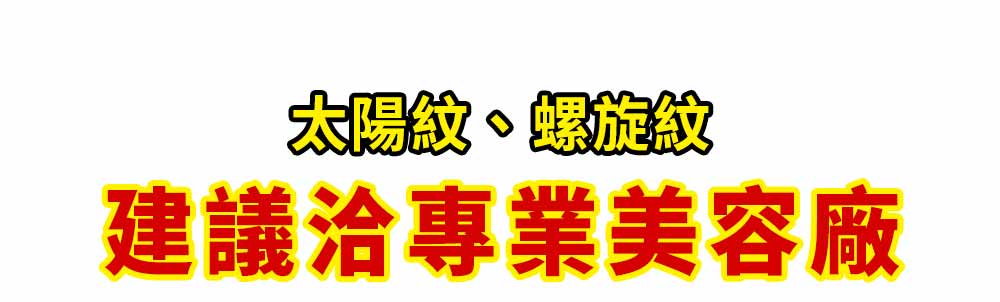 太陽紋、螺旋紋

建議洽專業美容廠